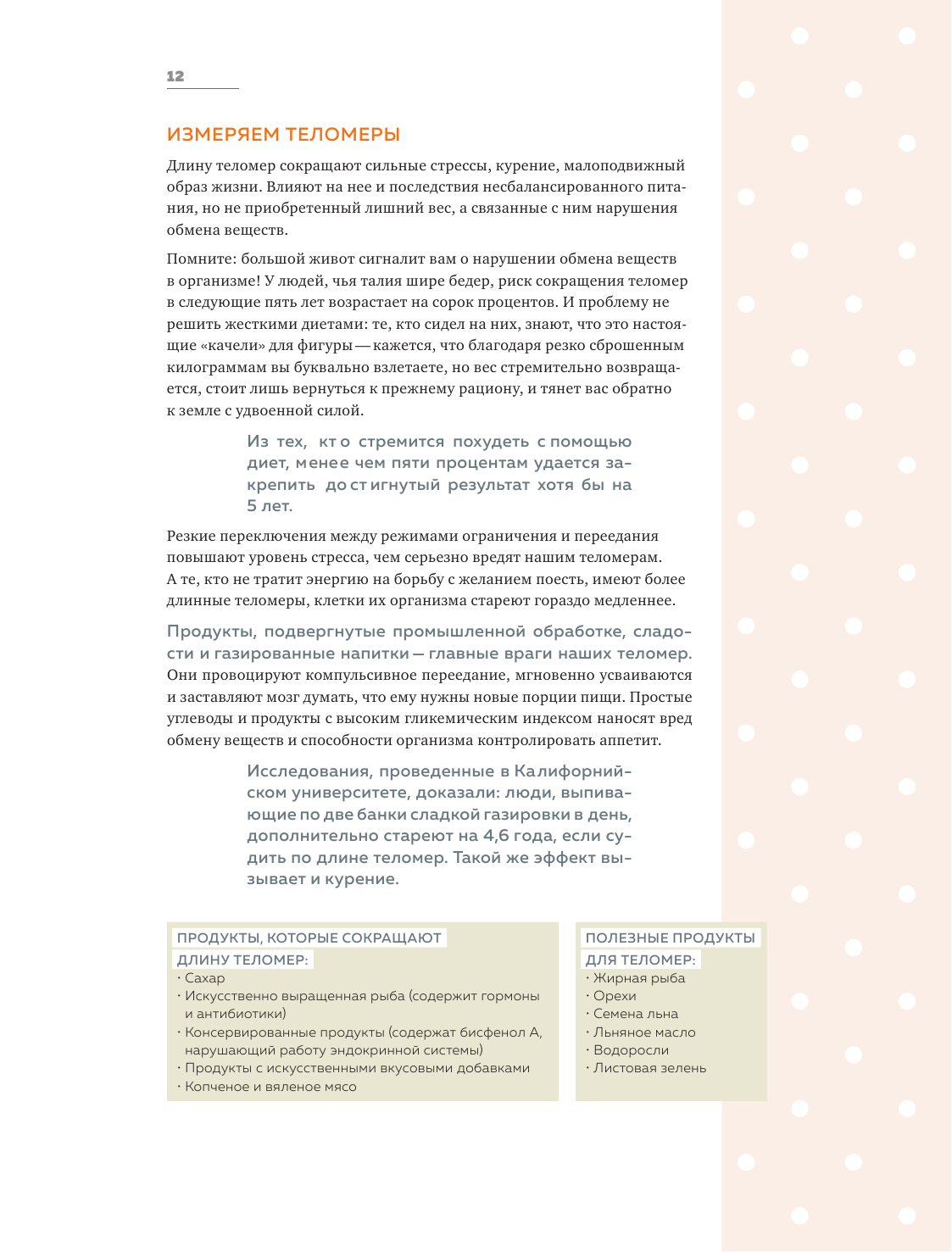 12

ИЗМЕРЯЕМ ТЕЛОМЕРЫ

Длину теломер сокращают сильные стрессы, курение, малоподвижный образ жизни. Влияют на нее и последствия несбалансированного питания, но не приобретенный лишний вес, а связанные с ним нарушения обмена веществ.

Помните: большой живот сигналит вам о нарушении обмена веществ в организме! У людей, чья талия шире бедер, риск сокращения теломер в следующие пять лет возрастает на сорок процентов. И проблему не решить жесткими диетами: те, кто сидел на них, знают, что это настоящие «качели» для фигуры — кажется, что благодаря резко сброшенным килограммам вы буквально взлетаете, но вес стремительно возвращается, стоит лишь вернуться к прежнему рациону, и тянет вас обратно к земле с удвоенной силой.

Из тех, кто стремится похудеть с помощью диет, менее чем пяти процентам удается закрепить достигнутый результат хотя бы на 5 лет.

Резкие переключения между режимами ограничения и переедания повышают уровень стресса, чем серьезно вредят нашим теломерам. А те, кто не тратит энергию на борьбу с желанием поесть, имеют более длинные теломеры, клетки их организма стареют гораздо медленнее.

Продукты, подвергнутые промышленной обработке, сладости и газированные напитки — главные враги наших теломер. Они провоцируют компульсивное переедание, мгновенно усваиваются и заставляют мозг думать, что ему нужны новые порции пищи. Простые углеводы и продукты с высоким гликемическим индексом наносят вред обмену веществ и способности организма контролировать аппетит.

Исследования, проведенные в Калифорнийском университете, доказали: люди, выпивающие по две банки сладкой газировки в день, дополнительно стареют на 4,6 года, если судить по длине теломер. Такой же эффект вызывает и курение.

ПРОДУКТЫ, КОТОРЫЕ СОКРАЩАЮТ ДЛИНУ ТЕЛОМЕР:
· Сахар
· Искусственно выращенная рыба (содержит гормоны и антибиотики)
· Консервированные продукты (содержат бисфенол А, нарушающий работу эндокринной системы)
· Продукты с искусственными вкусовыми добавками
· Копченое и вяленое мясо

ПОЛЕЗНЫЕ ПРОДУКТЫ ДЛЯ ТЕЛОМЕР:
· Жирная рыба
· Орехи
· Семена льна
· Льняное масло
· Водоросли
· Листовая зелень